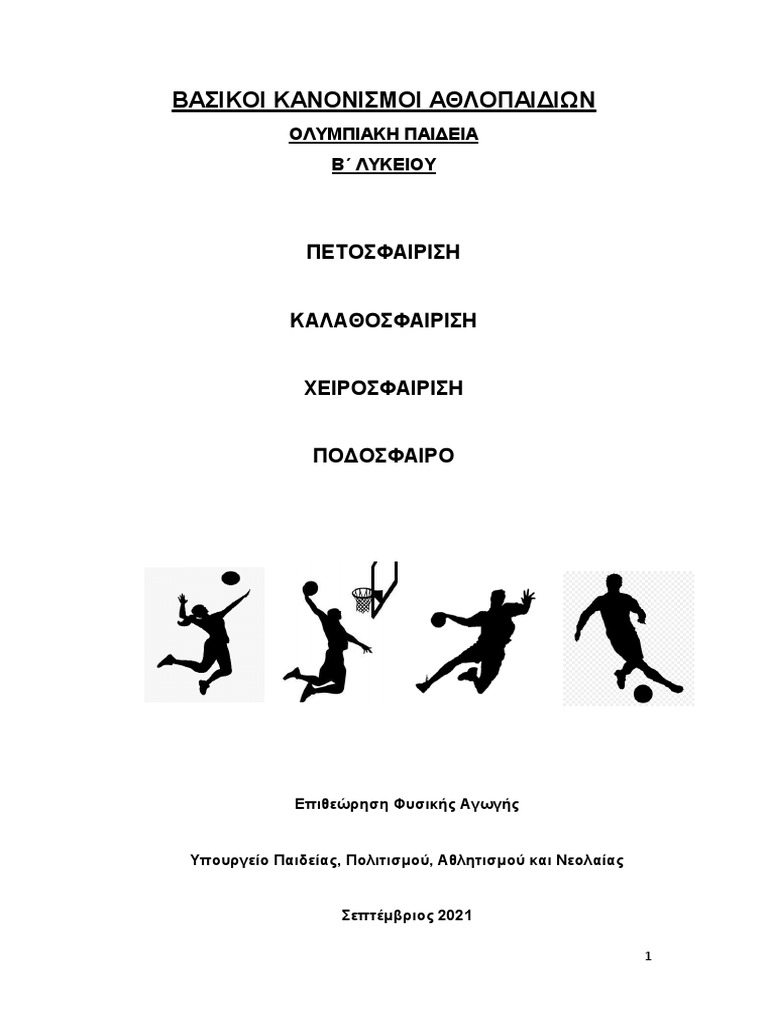 ΒΑΣΙΚΟΙ ΚΑΝΟΝΙΣΜΟΙ ΑΘΛΟΠΑΙΔΙΩΝ

ΟΛΥΜΠΙΑΚΗ ΠΑΙΔΕΙΑ

Β΄ ΛΥΚΕΙΟΥ

ΠΕΤΟΣΦΑΙΡΙΣΗ

ΚΑΛΑΘΟΣΦΑΙΡΙΣΗ

ΧΕΙΡΟΣΦΑΙΡΙΣΗ

ΠΟΔΟΣΦΑΙΡΟ

Επιθεώρηση Φυσικής Αγωγής

Υπουργείο Παιδείας, Πολιτισμού, Αθλητισμού και Νεολαίας

Σεπτέμβριος 2021

1